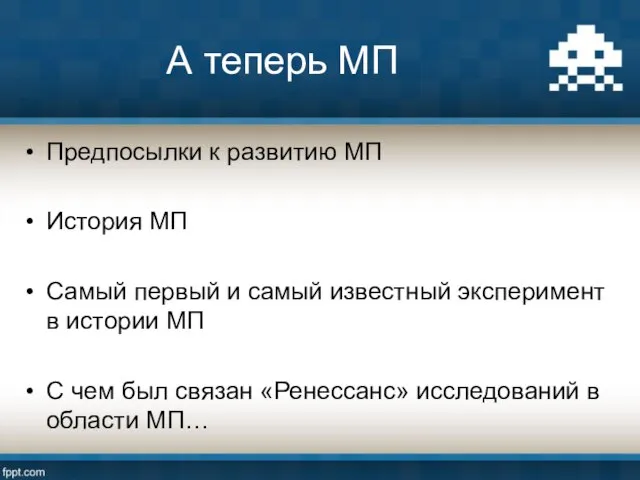 А теперь МП

• Предпосылки к развитию МП

• История МП

• Самый первый и самый известный эксперимент в истории МП

• С чем был связан «Ренессанс» исследований в области МП…

fppt.com